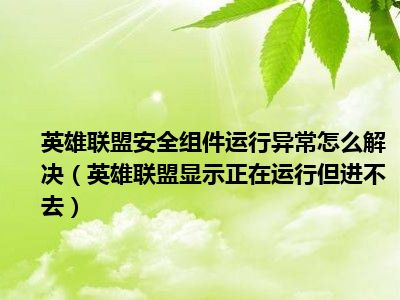 英雄联盟安全组件运行异常怎么解决（英雄联盟显示正在运行但进不去）